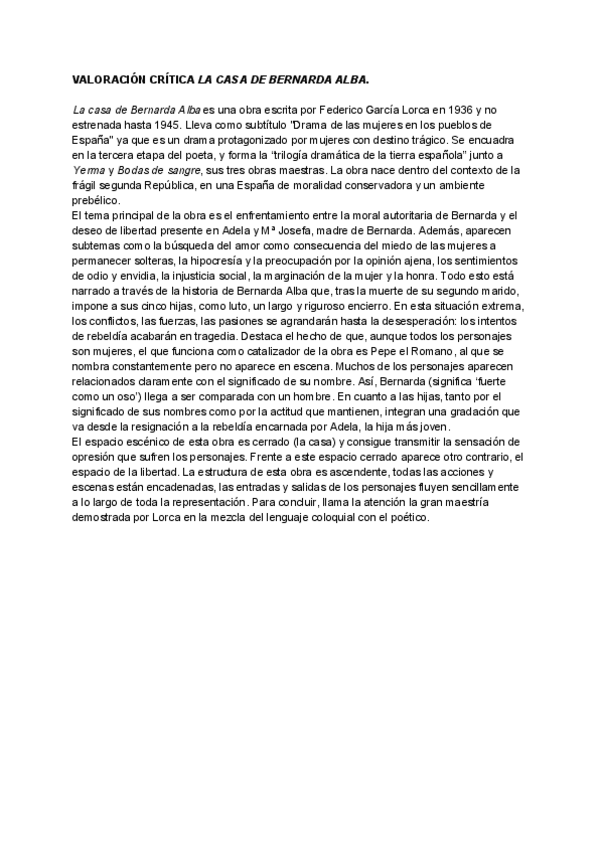 VALORACIÓN CRÍTICA LA CASA DE BERNARDA ALBA.

La casa de Bernarda Alba es una obra escrita por Federico García Lorca en 1936 y no estrenada hasta 1945. Lleva como subtítulo "Drama de las mujeres en los pueblos de España" ya que es un drama protagonizado por mujeres con destino trágico. Se encuadra en la tercera etapa del poeta, y forma la "trilogía dramática de la tierra española" junto a Yerma y Bodas de sangre, sus tres obras maestras. La obra nace dentro del contexto de la frágil segunda República, en una España de moralidad conservadora y un ambiente prebélico.
El tema principal de la obra es el enfrentamiento entre la moral autoritaria de Bernarda y el deseo de libertad presente en Adela y Mª Josefa, madre de Bernarda. Además, aparecen subtemas como la búsqueda del amor como consecuencia del miedo de las mujeres a permanecer solteras, la hipocresía y la preocupación por la opinión ajena, los sentimientos de odio y envidia, la injusticia social, la marginación de la mujer y la honra. Todo esto está narrado a través de la historia de Bernarda Alba que, tras la muerte de su segundo marido, impone a sus cinco hijas, como luto, un largo y riguroso encierro. En esta situación extrema, los conflictos, las fuerzas, las pasiones se agrandarán hasta la desesperación: los intentos de rebeldía acabarán en tragedia. Destaca el hecho de que, aunque todos los personajes son mujeres, el que funciona como catalizador de la obra es Pepe el Romano, al que se nombra constantemente pero no aparece en escena. Muchos de los personajes aparecen relacionados claramente con el significado de su nombre. Así, Bernarda (significa 'fuerte como un oso') llega a ser comparada con un hombre. En cuanto a las hijas, tanto por el significado de sus nombres como por la actitud que mantienen, integran una gradación que va desde la resignación a la rebeldía encarnada por Adela, la hija más joven.
El espacio escénico de esta obra es cerrado (la casa) y consigue transmitir la sensación de opresión que sufren los personajes. Frente a este espacio cerrado aparece otro contrario, el espacio de la libertad. La estructura de esta obra es ascendente, todas las acciones y escenas están encadenadas, las entradas y salidas de los personajes fluyen sencillamente a lo largo de toda la representación. Para concluir, llama la atención la gran maestría demostrada por Lorca en la mezcla del lenguaje coloquial con el poético.